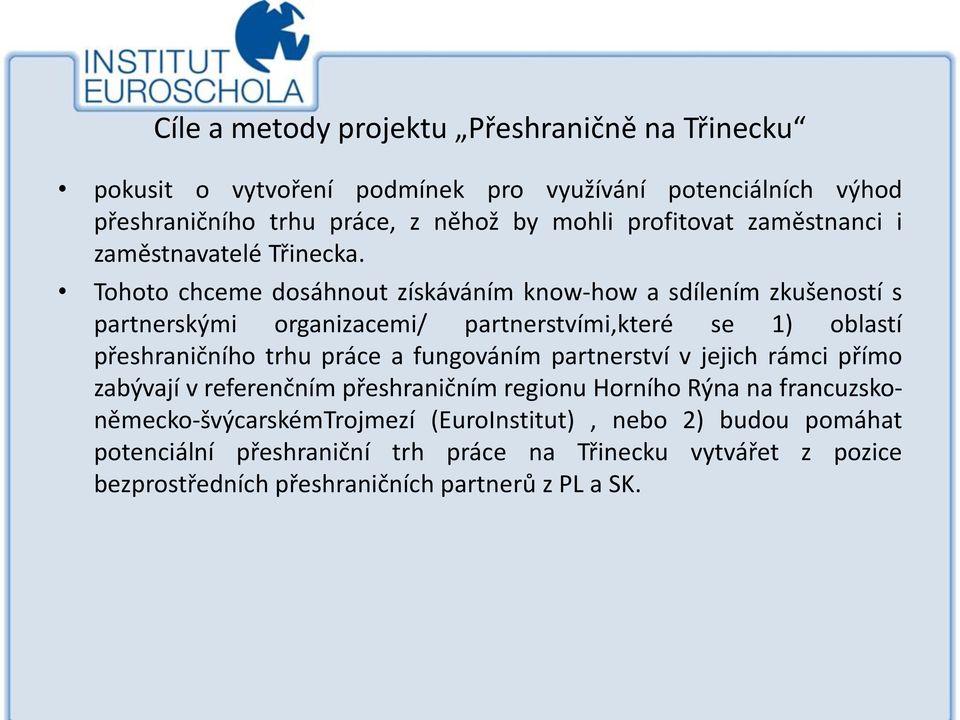 INSTITUT
EUROSCHOLA

Cíle a metody projektu „Přeshraničně na Třinecku“

• pokusit o vytvoření podmínek pro využívání potenciálních výhod přeshraničního trhu práce, z něhož by mohli profitovat zaměstnanci i zaměstnavatelé Třinecka.

• Tohoto chceme dosáhnout získáváním know-how a sdílením zkušeností s partnerskými organizacemi/ partnerstvími,které se 1) oblastí přeshraničního trhu práce a fungováním partnerství v jejich rámci přímo zabývají v referenčním přeshraničním regionu Horního Rýna na francuzsko-německo-švýcarskémTrojmezí (EuroInstitut) , nebo 2) budou pomáhat potenciální přeshraniční trh práce na Třinecku vytvářet z pozice bezprostředních přeshraničních partnerů z PL a SK.